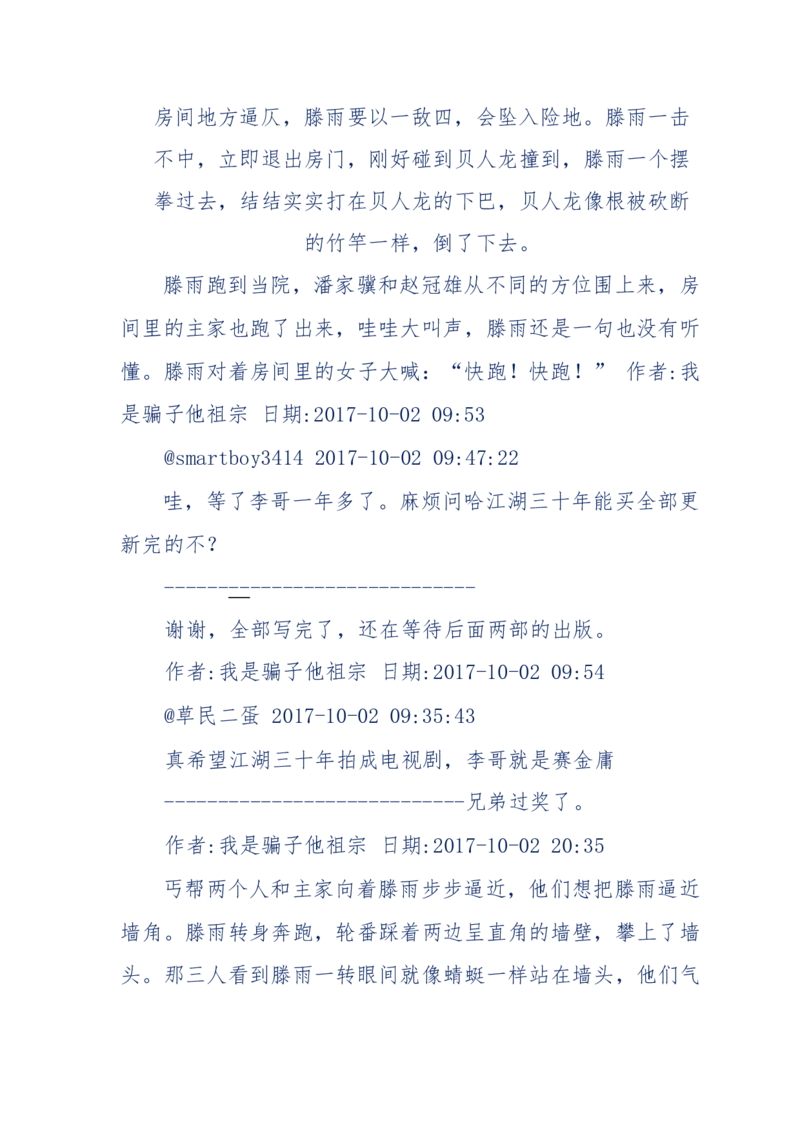 房间地方逼仄，滕雨要以一敌四，会坠入险地。滕雨一击不中，立即退出房门，刚好碰到贝人龙撞到，滕雨一个摆拳过去，结结实实打在贝人龙的下巴，贝人龙像根被砍断的竹竿一样，倒了下去。

滕雨跑到当院，潘家骥和赵冠雄从不同的方位围上来，房间里的主家也跑了出来，哇哇大叫声，滕雨还是一句也没有听懂。滕雨对着房间里的女子大喊：“快跑！快跑！” 作者:我是骗子他祖宗 日期:2017-10-02 09:53

@smartboy3414 2017-10-02 09:47:22

哇，等了李哥一年多了。麻烦问哈江湖三十年能买全部更新完的不？

-----------------------------

谢谢，全部写完了，还在等待后面两部的出版。

作者:我是骗子他祖宗 日期:2017-10-02 09:54

@草民二蛋 2017-10-02 09:35:43

真希望江湖三十年拍成电视剧，李哥就是赛金庸

----------------------------兄弟过奖了。

作者:我是骗子他祖宗 日期:2017-10-02 20:35

丐帮两个人和主家向着滕雨步步逼近，他们想把滕雨逼近墙角。滕雨转身奔跑，轮番踩着两边呈直角的墙壁，攀上了墙头。那三人看到滕雨一转眼间就像蜻蜓一样站在墙头，他们气